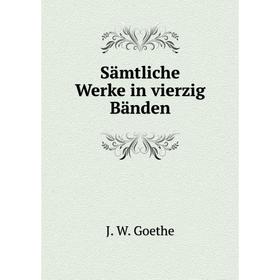 Sämtliche Werke in vierzig Bänden

J. W. Goethe